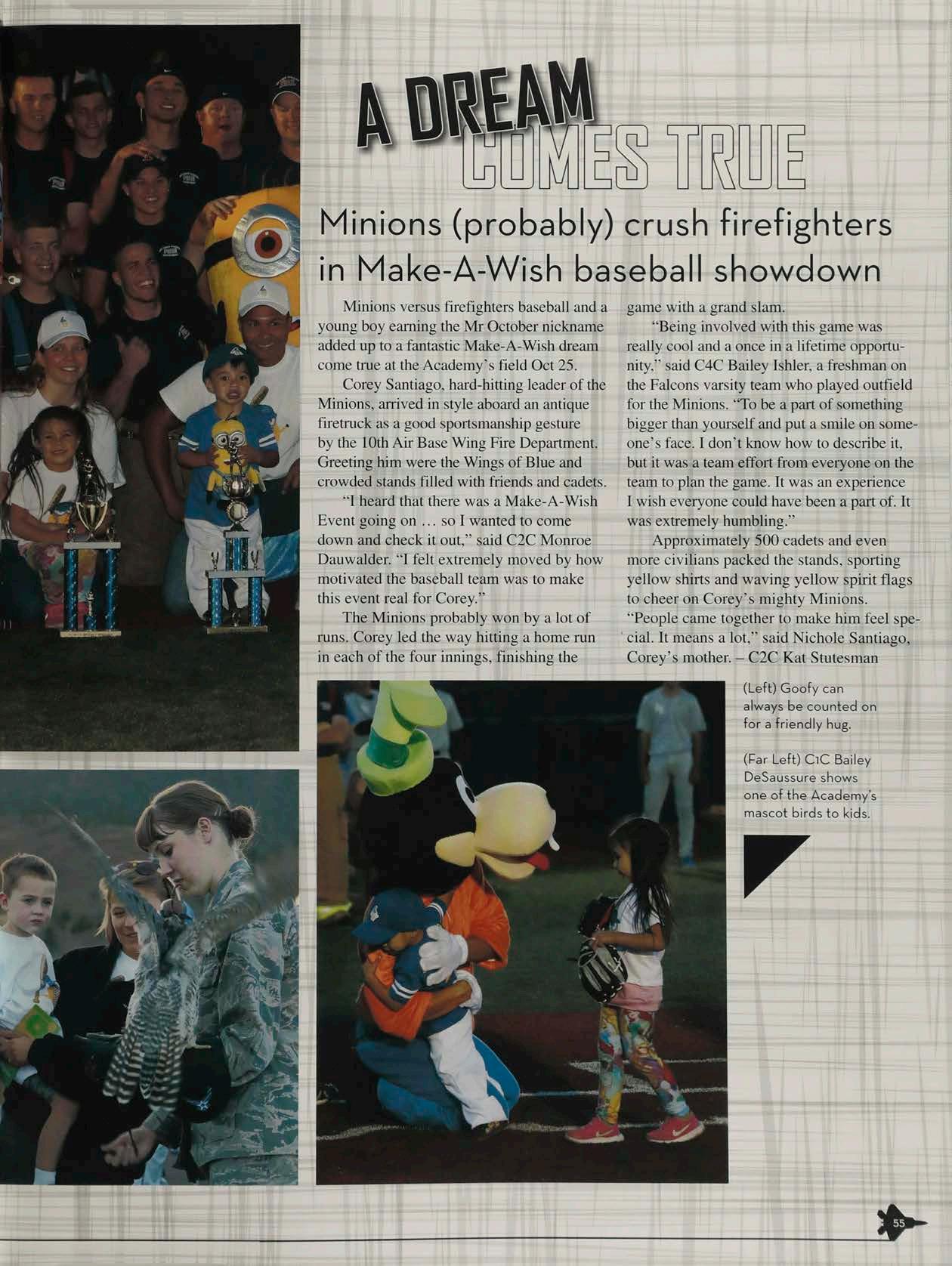 A DREAM
COMES TRUE

Minions (probably) crush firefighters in Make-A-Wish baseball showdown

Minions versus firefighters baseball and a young boy earning the Mr October nickname added up to a fantastic Make-A-Wish dream come true at the Academy's field Oct 25.

Corey Santiago, hard-hitting leader of the Minions, arrived in style aboard an antique firetruck as a good sportsmanship gesture by the 10th Air Base Wing Fire Department. Greeting him were the Wings of Blue and crowded stands filled with friends and cadets.

"I heard that there was a Make-A-Wish Event going on … so I wanted to come down and check it out," said C2C Monroe Dauwalder. "I felt extremely moved by how motivated the baseball team was to make this event real for Corey."

The Minions probably won by a lot of runs. Corey led the way hitting a home run in each of the four innings, finishing the game with a grand slam.

"Being involved with this game was really cool and a once in a lifetime opportunity," said C4C Bailey Ishler, a freshman on the Falcons varsity team who played outfield for the Minions. "To be a part of something bigger than yourself and put a smile on someone's face. I don't know how to describe it, but it was a team effort from everyone on the team to plan the game. It was an experience I wish everyone could have been a part of. It was extremely humbling."

Approximately 500 cadets and even more civilians packed the stands, sporting yellow shirts and waving yellow spirit flags to cheer on Corey's mighty Minions. "People came together to make him feel special. It means a lot," said Nichole Santiago, Corey's mother. – C2C Kat Stutesman

(Left) Goofy can always be counted on for a friendly hug.

(Far Left) C1C Bailey DeSaussure shows one of the Academy's mascot birds to kids.

55